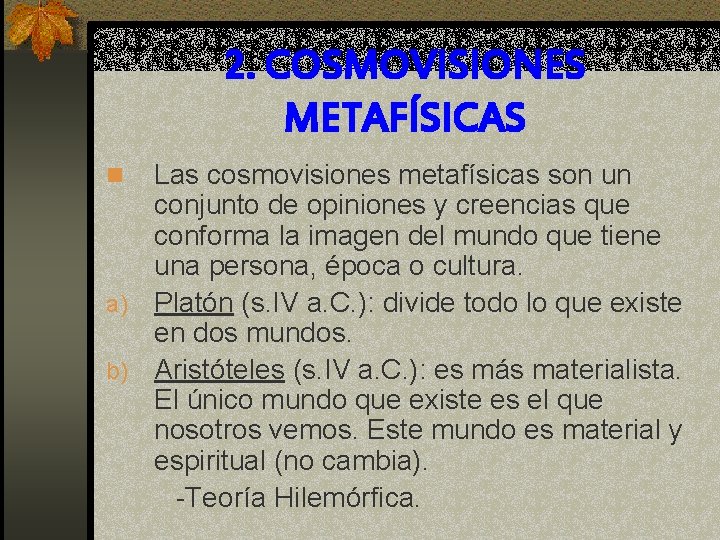 2. COSMOVISIONES METAFÍSICAS

Las cosmovisiones metafísicas son un conjunto de opiniones y creencias que conforma la imagen del mundo que tiene una persona, época o cultura.

a) Platón (s.IV a.C.): divide todo lo que existe en dos mundos.

b) Aristóteles (s.IV a.C.): es más materialista. El único mundo que existe es el que nosotros vemos. Este mundo es material y espiritual (no cambia).

-Teoría Hilemórfica.